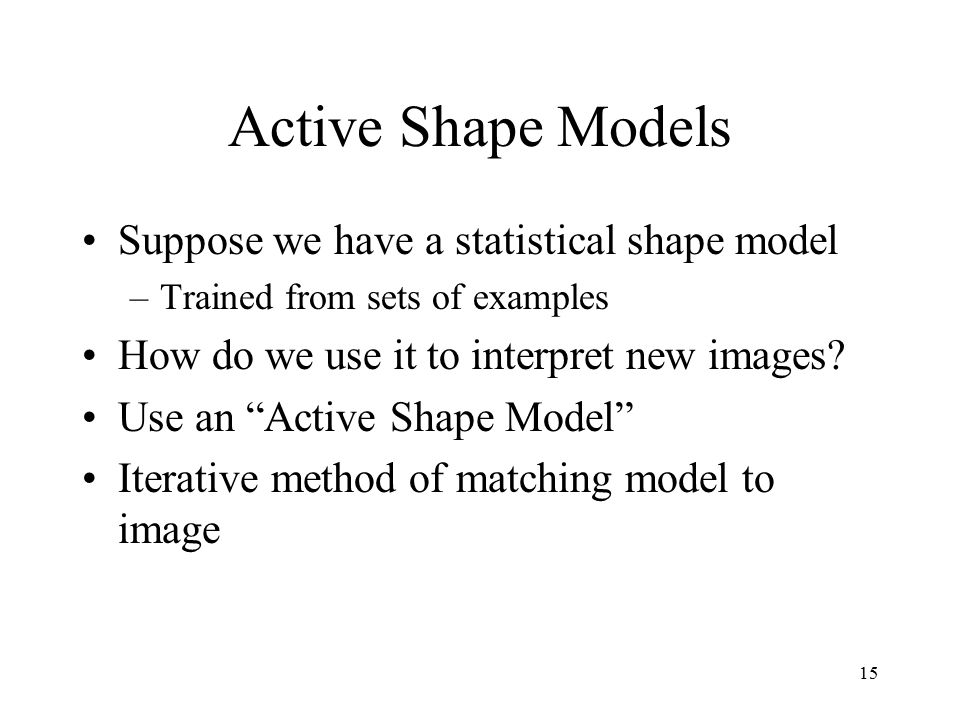 Active Shape Models

• Suppose we have a statistical shape model
– Trained from sets of examples
• How do we use it to interpret new images?
• Use an “Active Shape Model”
• Iterative method of matching model to image

15